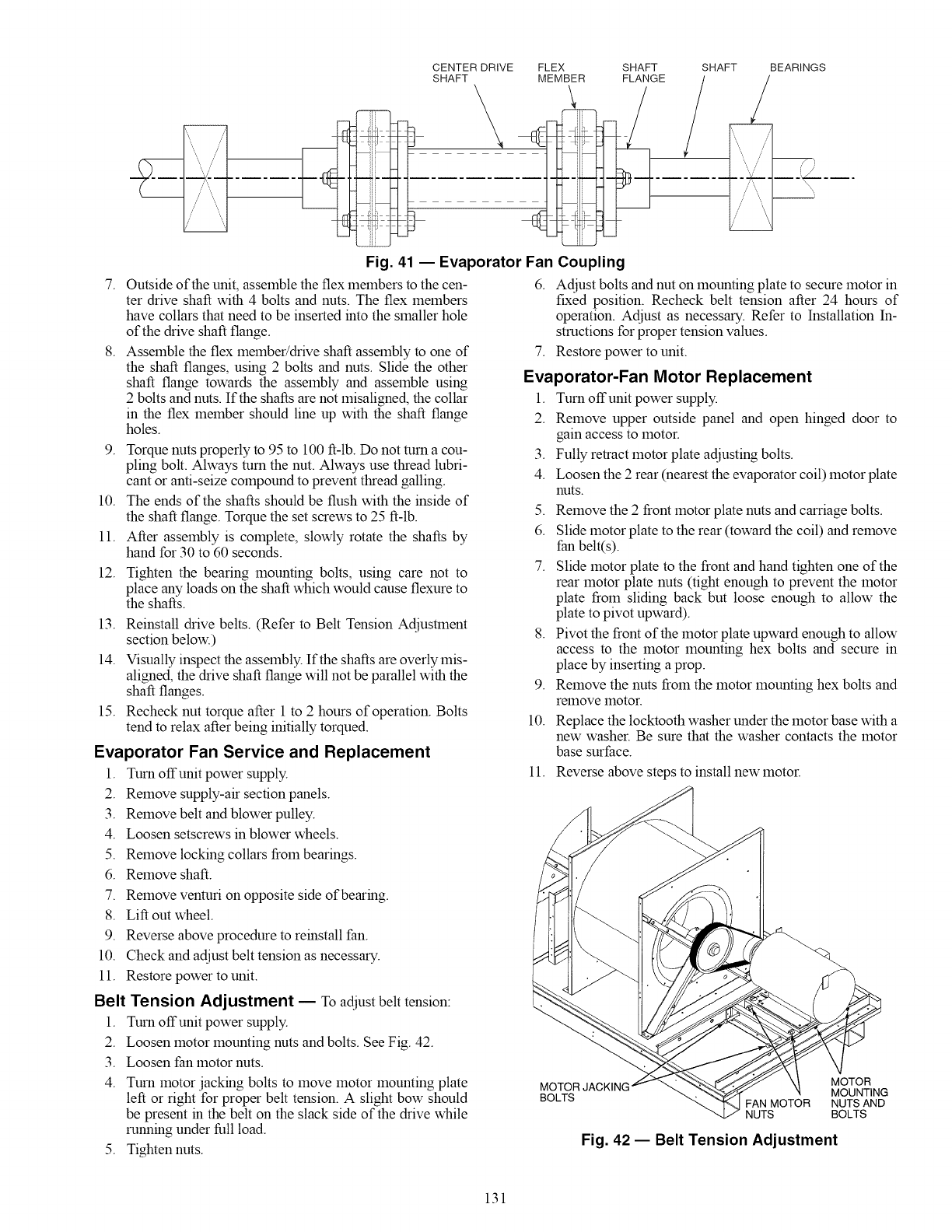 CENTER DRIVE SHAFT FLEX MEMBER SHAFT FLANGE SHAFT BEARINGS

Fig. 41 — Evaporator Fan Coupling

7. Outside of the unit, assemble the flex members to the center drive shaft with 4 bolts and nuts. The flex members have collars that need to be inserted into the smaller hole of the drive shaft flange.
8. Assemble the flex member/drive shaft assembly to one of the shaft flanges, using 2 bolts and nuts. Slide the other shaft flange towards the assembly and assemble using 2 bolts and nuts. If the shafts are not misaligned, the collar in the flex member should line up with the shaft flange holes.
9. Torque nuts properly to 95 to 100 ft-lb. Do not turn a coupling bolt. Always turn the nut. Always use thread lubricant or anti-seize compound to prevent thread galling.
10. The ends of the shafts should be flush with the inside of the shaft flange. Torque the set screws to 25 ft-lb.
11. After assembly is complete, slowly rotate the shafts by hand for 30 to 60 seconds.
12. Tighten the bearing mounting bolts, using care not to place any loads on the shaft which would cause flexure to the shafts.
13. Reinstall drive belts. (Refer to Belt Tension Adjustment section below.)
14. Visually inspect the assembly. If the shafts are overly misaligned, the drive shaft flange will not be parallel with the shaft flanges.
15. Recheck nut torque after 1 to 2 hours of operation. Bolts tend to relax after being initially torqued.

Evaporator Fan Service and Replacement
1. Turn off unit power supply.
2. Remove supply-air section panels.
3. Remove belt and blower pulley.
4. Loosen setscrews in blower wheels.
5. Remove locking collars from bearings.
6. Remove shaft.
7. Remove venturi on opposite side of bearing.
8. Lift out wheel.
9. Reverse above procedure to reinstall fan.
10. Check and adjust belt tension as necessary.
11. Restore power to unit.

Belt Tension Adjustment — To adjust belt tension:
1. Turn off unit power supply.
2. Loosen motor mounting nuts and bolts. See Fig. 42.
3. Loosen fan motor nuts.
4. Turn motor jacking bolts to move motor mounting plate left or right for proper belt tension. A slight bow should be present in the belt on the slack side of the drive while running under full load.
5. Tighten nuts.
6. Adjust bolts and nut on mounting plate to secure motor in fixed position. Recheck belt tension after 24 hours of operation. Adjust as necessary. Refer to Installation Instructions for proper tension values.
7. Restore power to unit.

Evaporator-Fan Motor Replacement
1. Turn off unit power supply.
2. Remove upper outside panel and open hinged door to gain access to motor.
3. Fully retract motor plate adjusting bolts.
4. Loosen the 2 rear (nearest the evaporator coil) motor plate nuts.
5. Remove the 2 front motor plate nuts and carriage bolts.
6. Slide motor plate to the rear (toward the coil) and remove fan belt(s).
7. Slide motor plate to the front and hand tighten one of the rear motor plate nuts (tight enough to prevent the motor plate from sliding back but loose enough to allow the plate to pivot upward).
8. Pivot the front of the motor plate upward enough to allow access to the motor mounting hex bolts and secure in place by inserting a prop.
9. Remove the nuts from the motor mounting hex bolts and remove motor.
10. Replace the locktooth washer under the motor base with a new washer. Be sure that the washer contacts the motor base surface.
11. Reverse above steps to install new motor.

MOTOR JACKING BOLTS FAN MOTOR NUTS MOTOR MOUNTING NUTS AND BOLTS

Fig. 42 — Belt Tension Adjustment

131